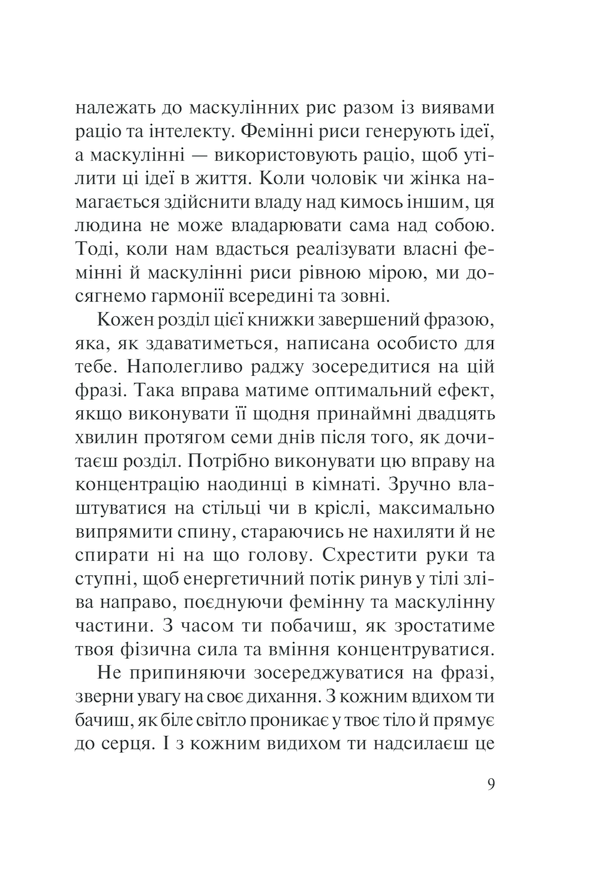 належать до маскулінних рис разом із виявами раціо та інтелекту. Фемінні риси генерують ідеї, а маскулінні — використовують раціо, щоб утілити ці ідеї в життя. Коли чоловік чи жінка намагається здійснити владу над кимось іншим, ця людина не може владарювати сама над собою. Тоді, коли нам вдасться реалізувати власні фемінні й маскулінні риси рівною мірою, ми досягнемо гармонії всередині та зовні.

Кожен розділ цієї книжки завершений фразою, яка, як здаватиметься, написана особисто для тебе. Наполегливо раджу зосередитися на цій фразі. Така вправа матиме оптимальний ефект, якщо виконувати її щодня принаймні двадцять хвилин протягом семи днів після того, як дочитаєш розділ. Потрібно виконувати цю вправу на концентрацію наодинці в кімнаті. Зручно влаштуватися на стільці чи в кріслі, максимально випрямити спину, стараючись не нахиляти й не спирати ні на що голову. Схрестити руки та ступні, щоб енергетичний потік ринув у тілі зліва направо, поєднуючи фемінну та маскулінну частини. З часом ти побачиш, як зростатиме твоя фізична сила та вміння концентруватися.

Не припиняючи зосереджуватися на фразі, зверни увагу на своє дихання. З кожним вдихом ти бачиш, як біле світло проникає у твоє тіло й прямує до серця. І з кожним видихом ти надсилаєш це

9